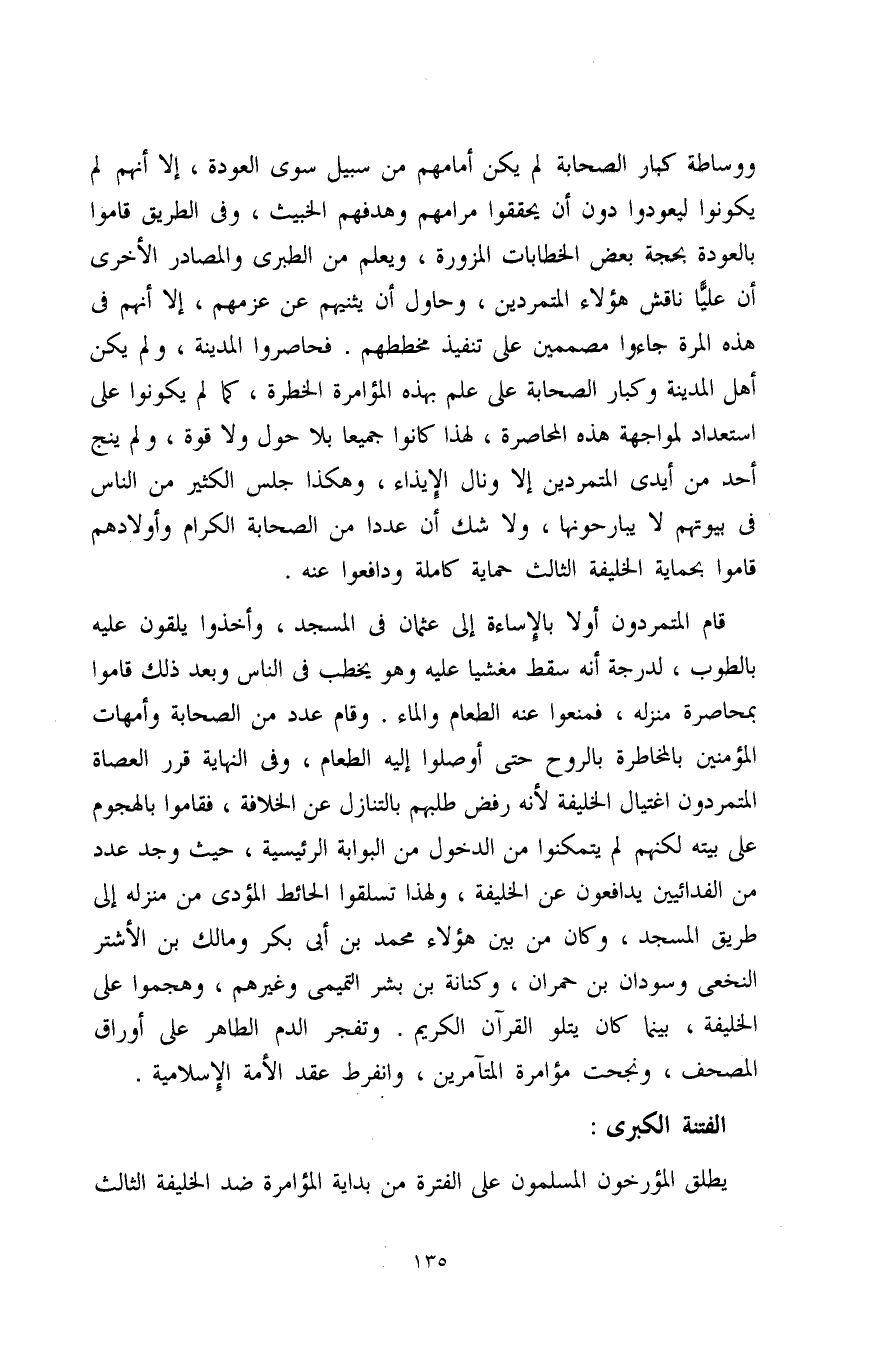 ووساطة كبار الصحابة لم يكن أمامهم من سبيل سوى العودة ، إلا أنهم لم يكونوا ليعودوا دون أن يحققوا مرامهم وهدفهم الخبيث ، وفى الطريق قاموا بالعودة بحجة بعض الخطابات المزورة ، ويعلم من الطبرى والمصادر الأخرى أن عليًّا ناقش هؤلاء المتمردين ، وحاول أن يثنيهم عن عزمهم ، إلا أنهم فى هذه المرة جاءوا مصممين على تنفيذ مخططهم . فحاصروا المدينة ، ولم يكن أهل المدينة وكبار الصحابة على علم بهذه المؤامرة الخطرة ، كما لم يكونوا على استعداد لمواجهة هذه المحاصرة ، لهذا كانوا جميعا بلا حول ولا قوة ، ولم ينج أحد من أيدى المتمردين إلا ونال الإيذاء ، وهكذا جلس الكثير من الناس فى بيوتهم لا يبارحونها ، ولا شك أن عددا من الصحابة الكرام وأولادهم قاموا بحماية الخليفة الثالث حماية كاملة ودافعوا عنه .

قام المتمردون أولا بالإساءة إلى عثمان فى المسجد ، وأخذوا يلقون عليه بالطوب ، لدرجة أنه سقط مغشيا عليه وهو يخطب فى الناس وبعد ذلك قاموا بمحاصرة منزله ، فمنعوا عنه الطعام والماء . وقام عدد من الصحابة وأمهات المؤمنين بالمخاطرة بالروح حتى أوصلوا إليه الطعام ، وفى النهاية قرر العصاة المتمردون اغتيال الخليفة لأنه رفض طلبهم بالتنازل عن الخلافة ، فقاموا بالهجوم على بيته لكنهم لم يتمكنوا من الدخول من البوابة الرئيسية ، حيث وجد عدد من الفدائيين يدافعون عن الخليفة ، ولهذا تسلقوا الحائط المؤدى من منزله إلى طريق المسجد ، وكان من بين هؤلاء محمد بن أبى بكر ومالك بن الأشتر النخعى وسودان بن حمران ، وكنانة بن بشر التميمى وغيرهم ، وهجموا على الخليفة ، بينما كان يتلو القرآن الكريم . وتفجر الدم الطاهر على أوراق المصحف ، ونجحت مؤامرة المتآمرين ، وانفرط عقد الأمة الإسلامية .

الفتنة الكبرى :

يطلق المؤرخون المسلمون على الفترة من بداية المؤامرة ضد الخليفة الثالث

١٣٥